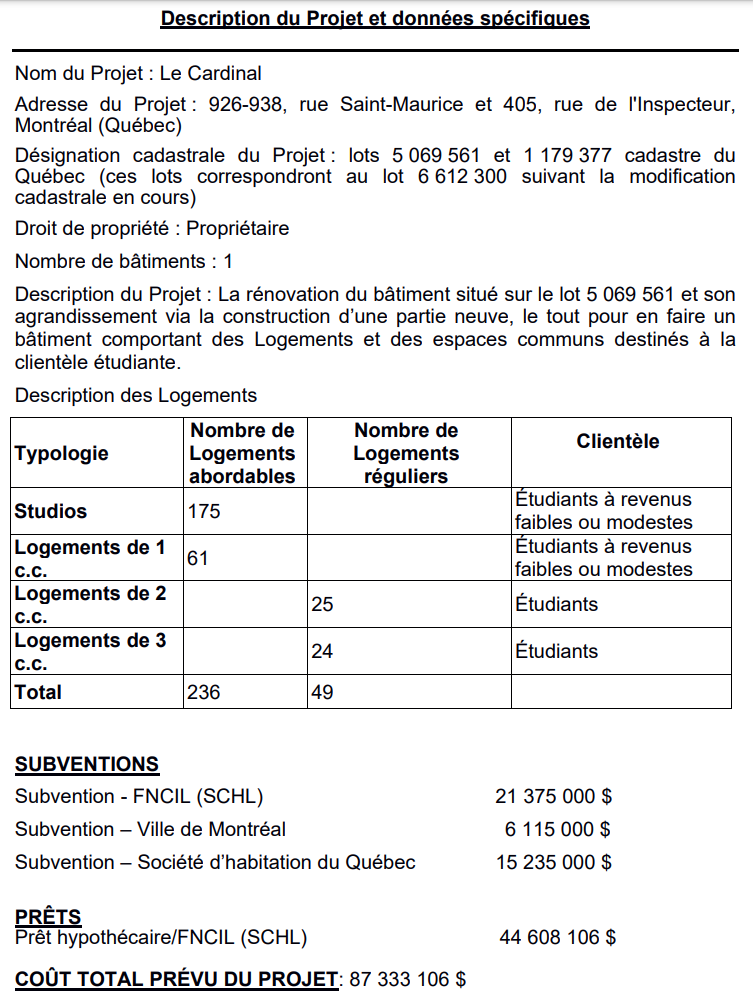 Description du Projet et données spécifiques

Nom du Projet : Le Cardinal

Adresse du Projet : 926-938, rue Saint-Maurice et 405, rue de l'Inspecteur, Montréal (Québec)

Désignation cadastrale du Projet : lots 5 069 561 et 1 179 377 cadastre du Québec (ces lots correspondront au lot 6 612 300 suivant la modification cadastrale en cours)

Droit de propriété : Propriétaire

Nombre de bâtiments : 1

Description du Projet : La rénovation du bâtiment situé sur le lot 5 069 561 et son agrandissement via la construction d'une partie neuve, le tout pour en faire un bâtiment comportant des Logements et des espaces communs destinés à la clientèle étudiante.

Description des Logements

| Typologie | Nombre de Logements abordables | Nombre de Logements réguliers | Clientèle |
|---|---|---|---|
| Studios | 175 | | Étudiants à revenus faibles ou modestes |
| Logements de 1 c.c. | 61 | | Étudiants à revenus faibles ou modestes |
| Logements de 2 c.c. | | 25 | Étudiants |
| Logements de 3 c.c. | | 24 | Étudiants |
| Total | 236 | 49 | |

SUBVENTIONS
Subvention - FNCIL (SCHL) 21 375 000 $
Subvention – Ville de Montréal 6 115 000 $
Subvention – Société d'habitation du Québec 15 235 000 $

PRÊTS
Prêt hypothécaire/FNCIL (SCHL) 44 608 106 $

COÛT TOTAL PRÉVU DU PROJET: 87 333 106 $